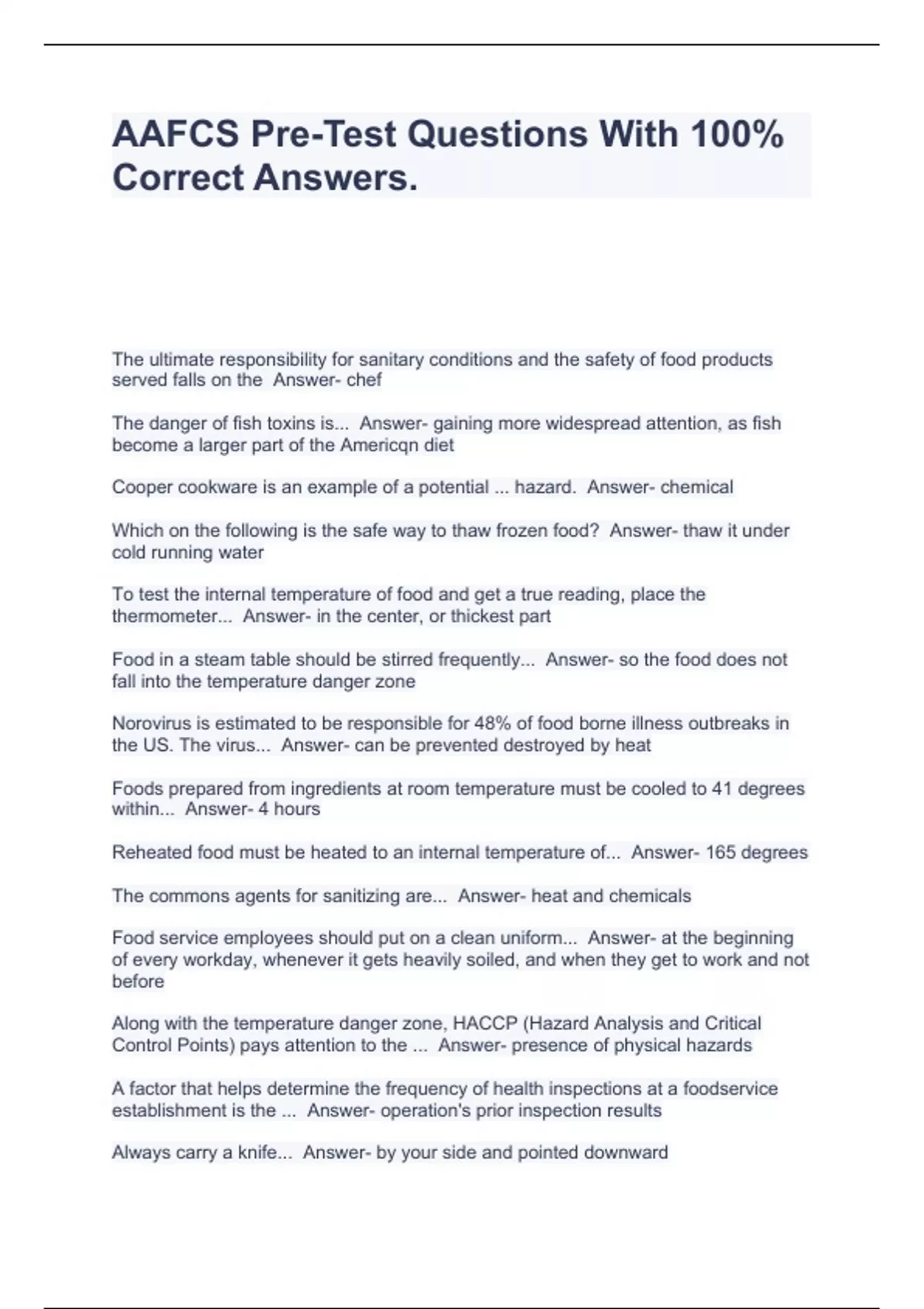 AAFCS Pre-Test Questions With 100% Correct Answers.

The ultimate responsibility for sanitary conditions and the safety of food products served falls on the  Answer- chef

The danger of fish toxins is...  Answer- gaining more widespread attention, as fish become a larger part of the Americqn diet

Cooper cookware is an example of a potential ... hazard.  Answer- chemical

Which on the following is the safe way to thaw frozen food?  Answer- thaw it under cold running water

To test the internal temperature of food and get a true reading, place the thermometer...  Answer- in the center, or thickest part

Food in a steam table should be stirred frequently...  Answer- so the food does not fall into the temperature danger zone

Norovirus is estimated to be responsible for 48% of food borne illness outbreaks in the US. The virus...  Answer- can be prevented destroyed by heat

Foods prepared from ingredients at room temperature must be cooled to 41 degrees within...  Answer- 4 hours

Reheated food must be heated to an internal temperature of...  Answer- 165 degrees

The commons agents for sanitizing are...  Answer- heat and chemicals

Food service employees should put on a clean uniform...  Answer- at the beginning of every workday, whenever it gets heavily soiled, and when they get to work and not before

Along with the temperature danger zone, HACCP (Hazard Analysis and Critical Control Points) pays attention to the ...  Answer- presence of physical hazards

A factor that helps determine the frequency of health inspections at a foodservice establishment is the ...  Answer- operation's prior inspection results

Always carry a knife...  Answer- by your side and pointed downward